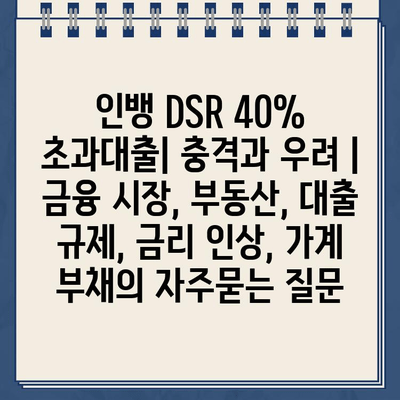 인뱅 DSR 40% 초과대출| 충격과 우려 | 금융 시장, 부동산, 대출 규제, 금리 인상, 가계 부채의 자주묻는 질문